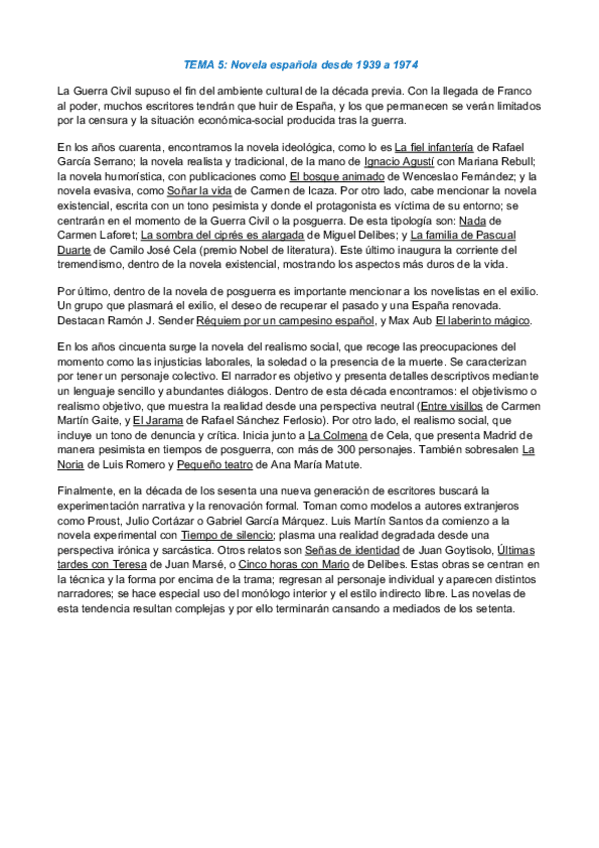 TEMA 5: Novela española desde 1939 a 1974

La Guerra Civil supuso el fin del ambiente cultural de la década previa. Con la llegada de Franco al poder, muchos escritores tendrán que huir de España, y los que permanecen se verán limitados por la censura y la situación económica-social producida tras la guerra.

En los años cuarenta, encontramos la novela ideológica, como lo es La fiel infantería de Rafael García Serrano; la novela realista y tradicional, de la mano de Ignacio Agustí con Mariana Rebull; la novela humorística, con publicaciones como El bosque animado de Wenceslao Fernández; y la novela evasiva, como Soñar la vida de Carmen de Icaza. Por otro lado, cabe mencionar la novela existencial, escrita con un tono pesimista y donde el protagonista es víctima de su entorno; se centrarán en el momento de la Guerra Civil o la posguerra. De esta tipología son: Nada de Carmen Laforet; La sombra del ciprés es alargada de Miguel Delibes; y La familia de Pascual Duarte de Camilo José Cela (premio Nobel de literatura). Este último inaugura la corriente del tremendismo, dentro de la novela existencial, mostrando los aspectos más duros de la vida.

Por último, dentro de la novela de posguerra es importante mencionar a los novelistas en el exilio. Un grupo que plasmará el exilio, el deseo de recuperar el pasado y una España renovada. Destacan Ramón J. Sender Réquiem por un campesino español, y Max Aub El laberinto mágico.

En los años cincuenta surge la novela del realismo social, que recoge las preocupaciones del momento como las injusticias laborales, la soledad o la presencia de la muerte. Se caracterizan por tener un personaje colectivo. El narrador es objetivo y presenta detalles descriptivos mediante un lenguaje sencillo y abundantes diálogos. Dentro de esta década encontramos: el objetivismo o realismo objetivo, que muestra la realidad desde una perspectiva neutral (Entre visillos de Carmen Martín Gaite, y El Jarama de Rafael Sánchez Ferlosio). Por otro lado, el realismo social, que incluye un tono de denuncia y crítica. Inicia junto a La Colmena de Cela, que presenta Madrid de manera pesimista en tiempos de posguerra, con más de 300 personajes. También sobresalen La Noria de Luis Romero y Pequeño teatro de Ana María Matute.

Finalmente, en la década de los sesenta una nueva generación de escritores buscará la experimentación narrativa y la renovación formal. Toman como modelos a autores extranjeros como Proust, Julio Cortázar o Gabriel García Márquez. Luis Martín Santos da comienzo a la novela experimental con Tiempo de silencio; plasma una realidad degradada desde una perspectiva irónica y sarcástica. Otros relatos son Señas de identidad de Juan Goytisolo, Últimas tardes con Teresa de Juan Marsé, o Cinco horas con Mario de Delibes. Estas obras se centran en la técnica y la forma por encima de la trama; regresan al personaje individual y aparecen distintos narradores; se hace especial uso del monólogo interior y el estilo indirecto libre. Las novelas de esta tendencia resultan complejas y por ello terminarán cansando a mediados de los setenta.